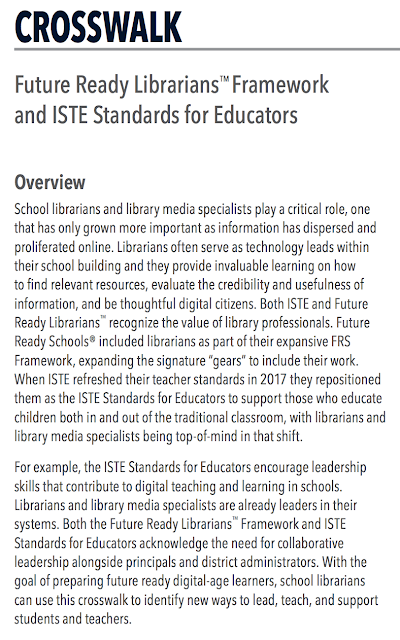 CROSSWALK

Future Ready Librarians™ Framework and ISTE Standards for Educators

Overview

School librarians and library media specialists play a critical role, one that has only grown more important as information has dispersed and proliferated online. Librarians often serve as technology leads within their school building and they provide invaluable learning on how to find relevant resources, evaluate the credibility and usefulness of information, and be thoughtful digital citizens. Both ISTE and Future Ready Librarians™ recognize the value of library professionals. Future Ready Schools® included librarians as part of their expansive FRS Framework, expanding the signature "gears" to include their work. When ISTE refreshed their teacher standards in 2017 they repositioned them as the ISTE Standards for Educators to support those who educate children both in and out of the traditional classroom, with librarians and library media specialists being top-of-mind in that shift.

For example, the ISTE Standards for Educators encourage leadership skills that contribute to digital teaching and learning in schools. Librarians and library media specialists are already leaders in their systems. Both the Future Ready Librarians™ Framework and ISTE Standards for Educators acknowledge the need for collaborative leadership alongside principals and district administrators. With the goal of preparing future ready digital-age learners, school librarians can use this crosswalk to identify new ways to lead, teach, and support students and teachers.